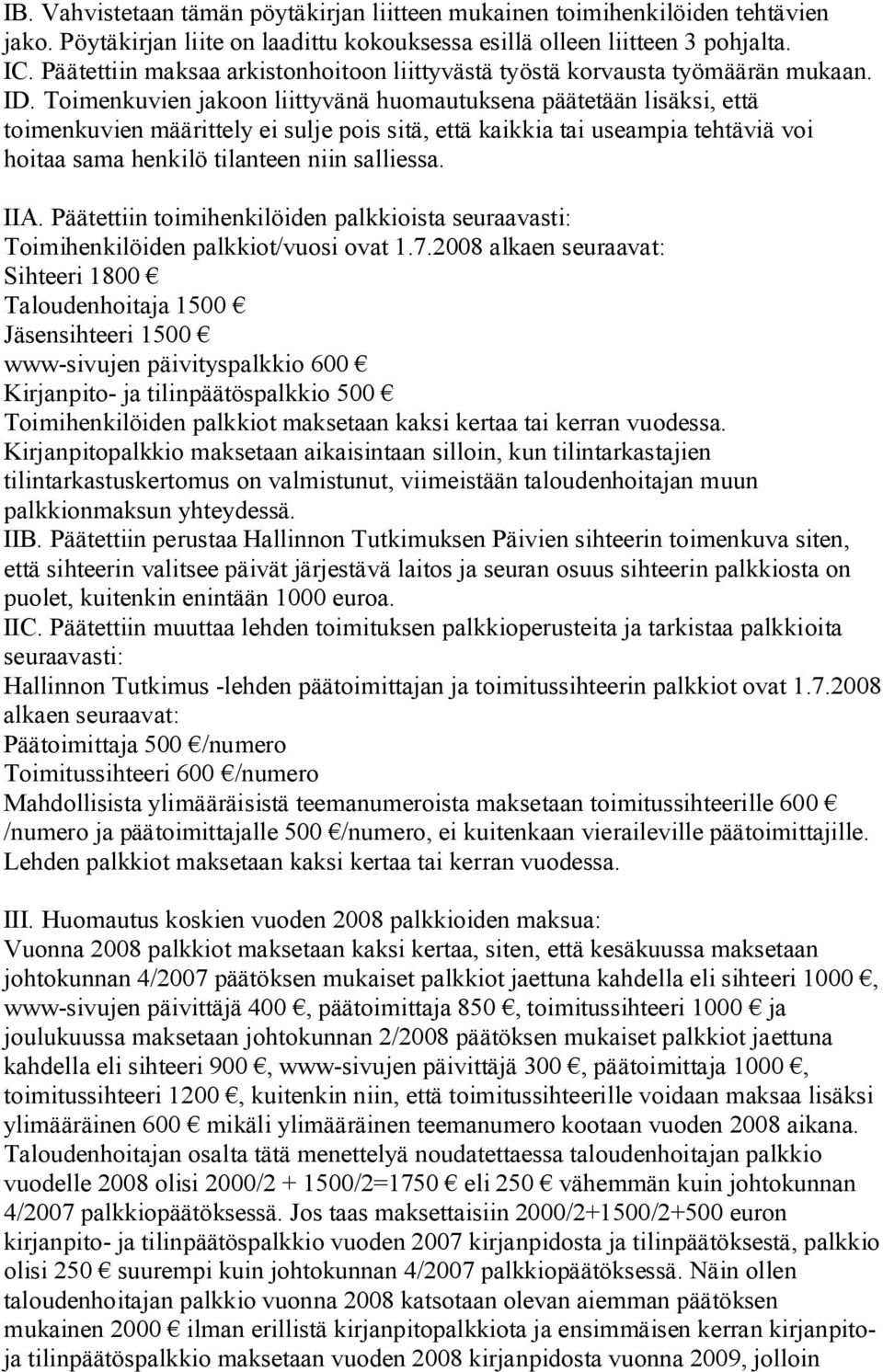 IB. Vahvistetaan tämän pöytäkirjan liitteen mukainen toimihenkilöiden tehtävien jako. Pöytäkirjan liite on laadittu kokouksessa esillä olleen liitteen 3 pohjalta.
IC. Päätettiin maksaa arkistonhoitoon liittyvästä työstä korvausta työmäärän mukaan.
ID. Toimenkuvien jakoon liittyvänä huomautuksena päätetään lisäksi, että toimenkuvien määrittely ei sulje pois sitä, että kaikkia tai useampia tehtäviä voi hoitaa sama henkilö tilanteen niin salliessa.

IIA. Päätettiin toimihenkilöiden palkkioista seuraavasti:
Toimihenkilöiden palkkiot/vuosi ovat 1.7.2008 alkaen seuraavat:
Sihteeri 1800 €
Taloudenhoitaja 1500 €
Jäsensihteeri 1500 €
www-sivujen päivityspalkkio 600 €
Kirjanpito- ja tilinpäätöspalkkio 500 €
Toimihenkilöiden palkkiot maksetaan kaksi kertaa tai kerran vuodessa.
Kirjanpitopalkkio maksetaan aikaisintaan silloin, kun tilintarkastajien tilintarkastuskertomus on valmistunut, viimeistään taloudenhoitajan muun palkkionmaksun yhteydessä.
IIB. Päätettiin perustaa Hallinnon Tutkimuksen Päivien sihteerin toimenkuva siten, että sihteerin valitsee päivät järjestävä laitos ja seuran osuus sihteerin palkkiosta on puolet, kuitenkin enintään 1000 euroa.
IIC. Päätettiin muuttaa lehden toimituksen palkkioperusteita ja tarkistaa palkkioita seuraavasti:
Hallinnon Tutkimus -lehden päätoimittajan ja toimitussihteerin palkkiot ovat 1.7.2008 alkaen seuraavat:
Päätoimittaja 500 €/numero
Toimitussihteeri 600 €/numero
Mahdollisista ylimääräisistä teemanumeroista maksetaan toimitussihteerille 600 € /numero ja päätoimittajalle 500 €/numero, ei kuitenkaan vieraileville päätoimittajille. Lehden palkkiot maksetaan kaksi kertaa tai kerran vuodessa.

III. Huomautus koskien vuoden 2008 palkkioiden maksua:
Vuonna 2008 palkkiot maksetaan kaksi kertaa, siten, että kesäkuussa maksetaan johtokunnan 4/2007 päätöksen mukaiset palkkiot jaettuna kahdella eli sihteeri 1000 €, www-sivujen päivittäjä 400 €, päätoimittaja 850 €, toimitussihteeri 1000 € ja joulukuussa maksetaan johtokunnan 2/2008 päätöksen mukaiset palkkiot jaettuna kahdella eli sihteeri 900 €, www-sivujen päivittäjä 300 €, päätoimittaja 1000 €, toimitussihteeri 1200 €, kuitenkin niin, että toimitussihteerille voidaan maksaa lisäksi ylimääräinen 600 € mikäli ylimääräinen teemanumero kootaan vuoden 2008 aikana. Taloudenhoitajan osalta tätä menettelyä noudatettaessa taloudenhoitajan palkkio vuodelle 2008 olisi 2000/2 + 1500/2=1750 € eli 250 € vähemmän kuin johtokunnan 4/2007 palkkiopäätöksessä. Jos taas maksettaisiin 2000/2+1500/2+500 euron kirjanpito- ja tilinpäätöspalkkio vuoden 2007 kirjanpidosta ja tilinpäätöksestä, palkkio olisi 250 € suurempi kuin johtokunnan 4/2007 palkkiopäätöksessä. Näin ollen taloudenhoitajan palkkio vuonna 2008 katsotaan olevan aiemman päätöksen mukainen 2000 € ilman erillistä kirjanpitopalkkiota ja ensimmäisen kerran kirjanpito- ja tilinpäätöspalkkio maksetaan vuoden 2008 kirjanpidosta vuonna 2009, jolloin